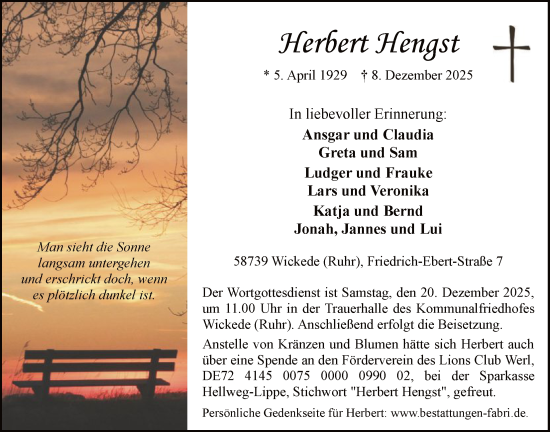 Man sieht die Sonne langsam untergehen und erschrickt doch, wenn es plötzlich dunkel ist.

Herbert Hengst

* 5. April 1929 † 8. Dezember 2025

In liebevoller Erinnerung:
Ansgar und Claudia
Greta und Sam
Ludger und Frauke
Lars und Veronika
Katja und Bernd
Jonah, Jannes und Lui

58739 Wickede (Ruhr), Friedrich-Ebert-Straße 7

Der Wortgottesdienst ist Samstag, den 20. Dezember 2025, um 11.00 Uhr in der Trauerhalle des Kommunalfriedhofes Wickede (Ruhr). Anschließend erfolgt die Beisetzung.

Anstelle von Kränzen und Blumen hätte sich Herbert auch über eine Spende an den Förderverein des Lions Club Werl, DE72 4145 0075 0000 0990 02, bei der Sparkasse Hellweg-Lippe, Stichwort "Herbert Hengst", gefreut.

Persönliche Gedenkseite für Herbert: www.bestattungen-fabri.de.